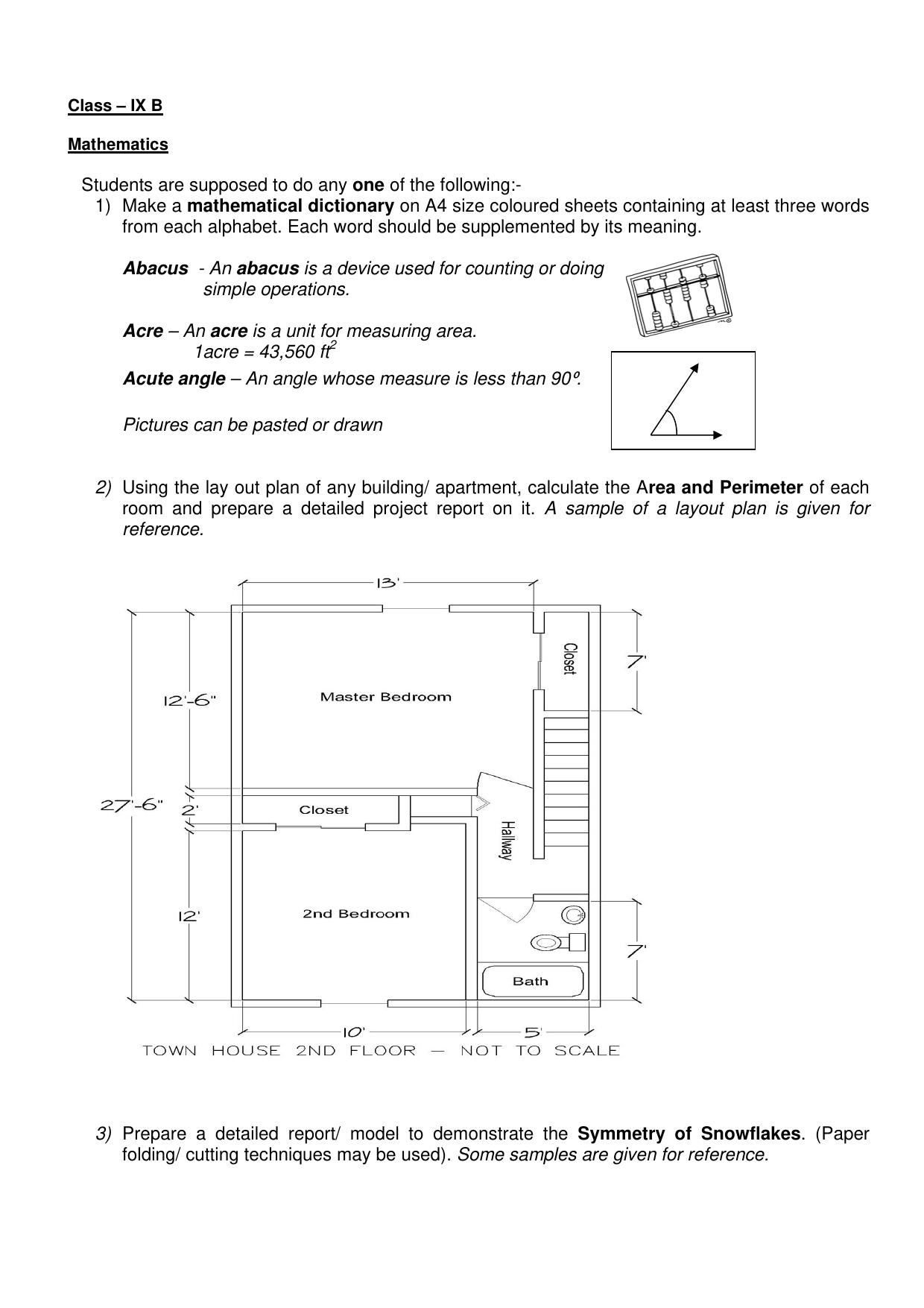 Class – IX B

Mathematics

Students are supposed to do any one of the following:-

1) Make a mathematical dictionary on A4 size coloured sheets containing at least three words from each alphabet. Each word should be supplemented by its meaning.

Abacus - An abacus is a device used for counting or doing simple operations.

Acre – An acre is a unit for measuring area.
1acre = 43,560 $ft^2$

Acute angle – An angle whose measure is less than 90º.

Pictures can be pasted or drawn

2) Using the lay out plan of any building/ apartment, calculate the Area and Perimeter of each room and prepare a detailed project report on it. A sample of a layout plan is given for reference.

13'

Closet

7'

12'-6"

Master Bedroom

27'-6"

2'

Closet

Hallway

12'

2nd Bedroom

7'

Bath

10'

5'

TOWN HOUSE 2ND FLOOR — NOT TO SCALE

3) Prepare a detailed report/ model to demonstrate the Symmetry of Snowflakes. (Paper folding/ cutting techniques may be used). Some samples are given for reference.